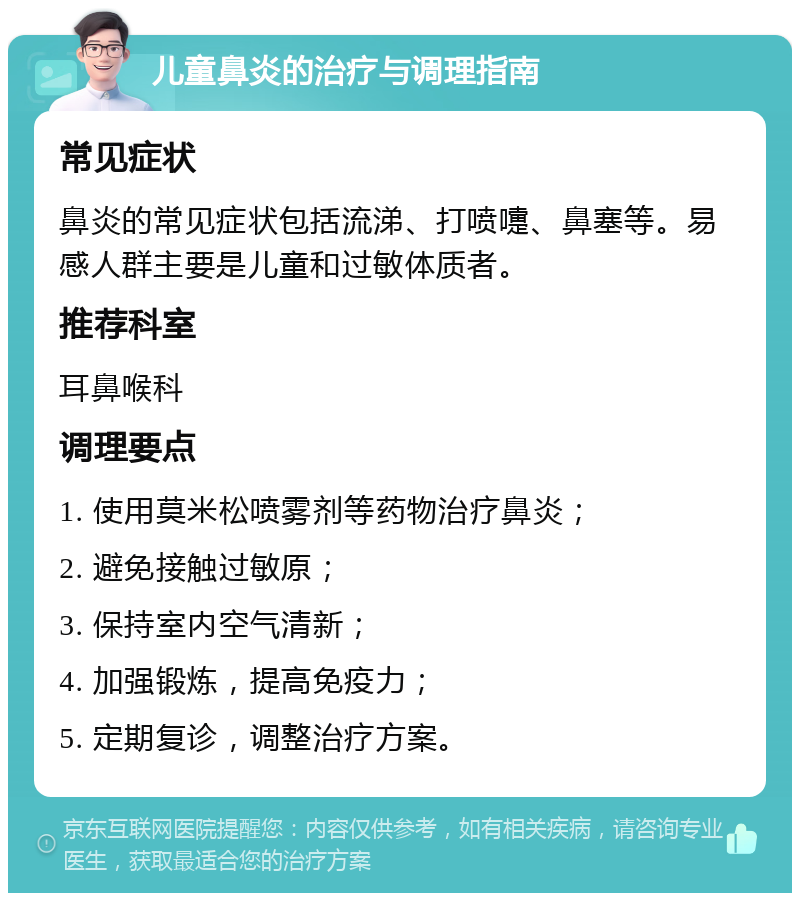 儿童鼻炎的治疗与调理指南

常见症状

鼻炎的常见症状包括流涕、打喷嚏、鼻塞等。易感人群主要是儿童和过敏体质者。

推荐科室

耳鼻喉科

调理要点

1. 使用莫米松喷雾剂等药物治疗鼻炎；

2. 避免接触过敏原；

3. 保持室内空气清新；

4. 加强锻炼，提高免疫力；

5. 定期复诊，调整治疗方案。

京东互联网医院提醒您：内容仅供参考，如有相关疾病，请咨询专业医生，获取最适合您的治疗方案